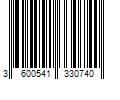 3 600541 330740